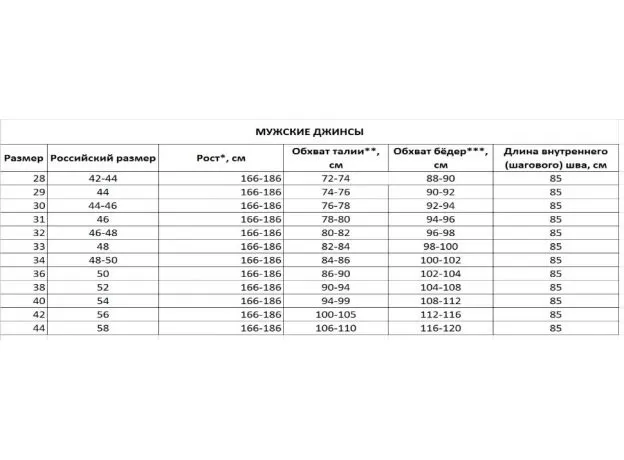 МУЖСКИЕ ДЖИНСЫ

| Размер | Российский размер | Рост*, см | Обхват талии**, см | Обхват бёдер***, см | Длина внутреннего (шагового) шва, см |
|---|---|---|---|---|---|
| 28 | 42-44 | 166-186 | 72-74 | 88-90 | 85 |
| 29 | 44 | 166-186 | 74-76 | 90-92 | 85 |
| 30 | 44-46 | 166-186 | 76-78 | 92-94 | 85 |
| 31 | 46 | 166-186 | 78-80 | 94-96 | 85 |
| 32 | 46-48 | 166-186 | 80-82 | 96-98 | 85 |
| 33 | 48 | 166-186 | 82-84 | 98-100 | 85 |
| 34 | 48-50 | 166-186 | 84-86 | 100-102 | 85 |
| 36 | 50 | 166-186 | 86-90 | 102-104 | 85 |
| 38 | 52 | 166-186 | 90-94 | 104-108 | 85 |
| 40 | 54 | 166-186 | 94-99 | 108-112 | 85 |
| 42 | 56 | 166-186 | 100-105 | 112-116 | 85 |
| 44 | 58 | 166-186 | 106-110 | 116-120 | 85 |